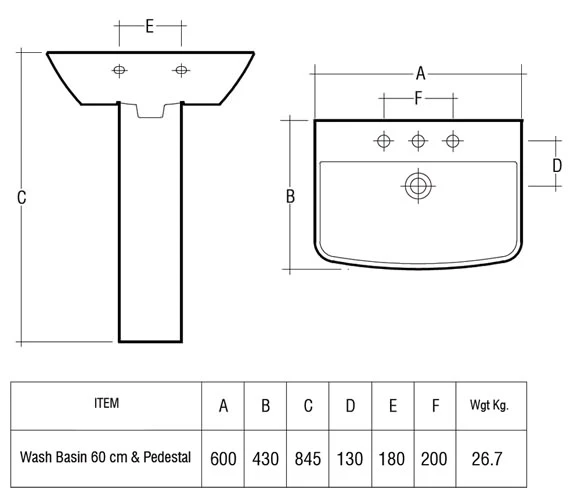 E

C

A

F

B

D

| ITEM | A | B | C | D | E | F | Wgt Kg. |
|---|---|---|---|---|---|---|---|
| Wash Basin 60 cm & Pedestal | 600 | 430 | 845 | 130 | 180 | 200 | 26.7 |